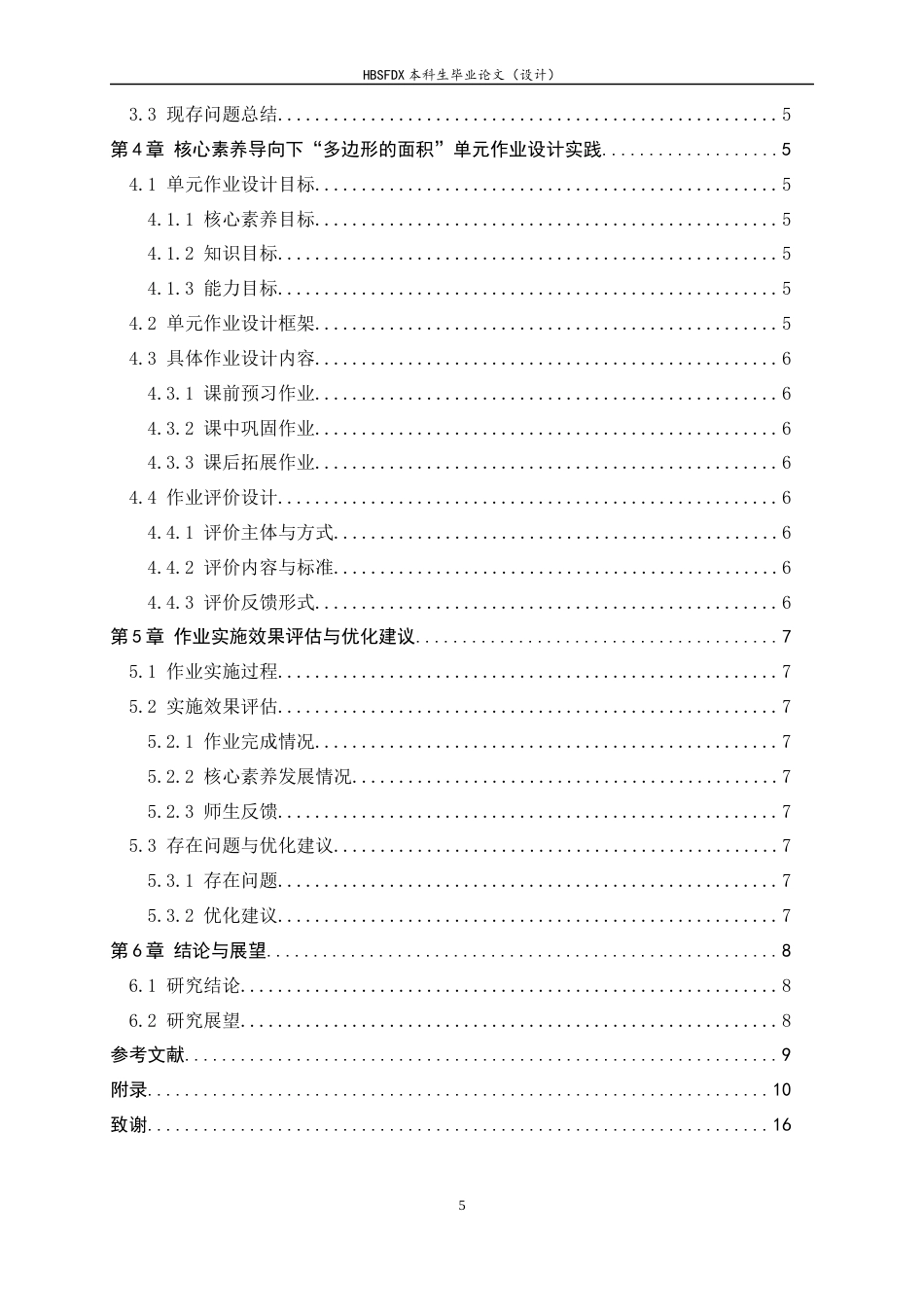 HBSFDX本科生毕业论文（设计）

3.3 现存问题总结 5

第4章 核心素养导向下“多边形的面积”单元作业设计实践 5

4.1 单元作业设计目标 5

4.1.1 核心素养目标 5

4.1.2 知识目标 5

4.1.3 能力目标 5

4.2 单元作业设计框架 5

4.3 具体作业设计内容 6

4.3.1 课前预习作业 6

4.3.2 课中巩固作业 6

4.3.3 课后拓展作业 6

4.4 作业评价设计 6

4.4.1 评价主体与方式 6

4.4.2 评价内容与标准 6

4.4.3 评价反馈形式 6

第5章 作业实施效果评估与优化建议 7

5.1 作业实施过程 7

5.2 实施效果评估 7

5.2.1 作业完成情况 7

5.2.2 核心素养发展情况 7

5.2.3 师生反馈 7

5.3 存在问题与优化建议 7

5.3.1 存在问题 7

5.3.2 优化建议 7

第6章 结论与展望 8

6.1 研究结论 8

6.2 研究展望 8

参考文献 9

附录 10

致谢 16

5